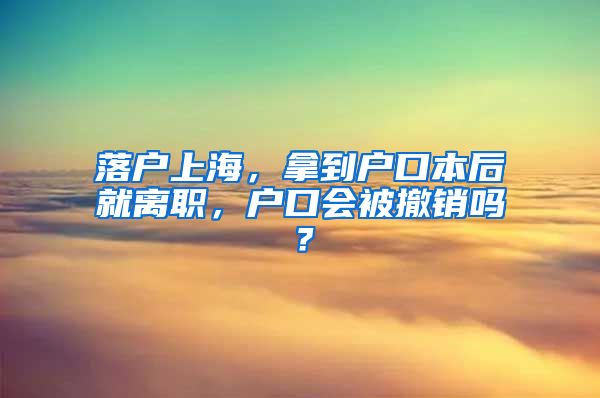 落户上海，拿到户口本后就离职，户口会被撤销吗？